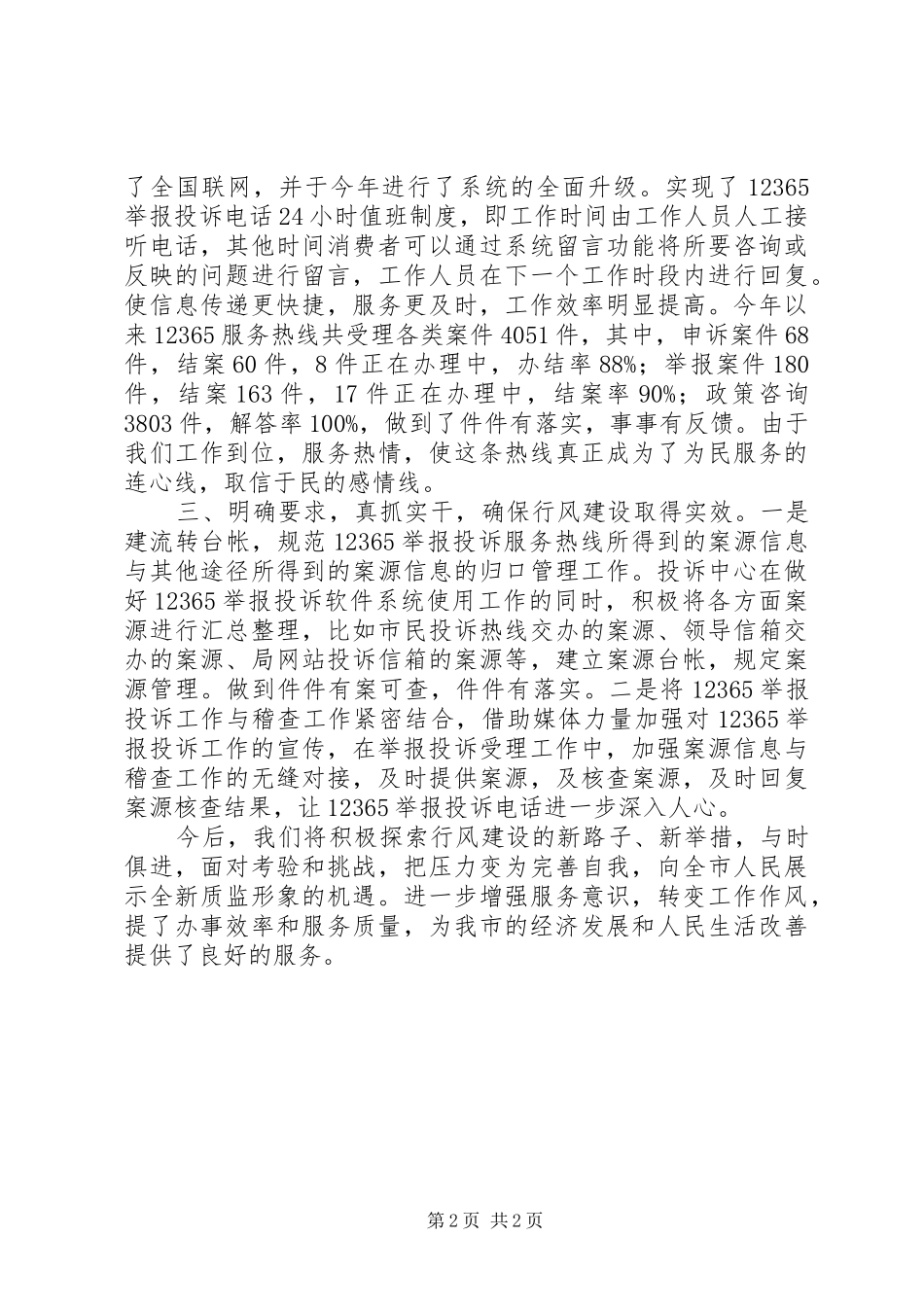 了全国联网，并于今年进行了系统的全面升级。实现了12365举报投诉电话24小时值班制度，即工作时间由工作人员人工接听电话，其他时间消费者可以通过系统留言功能将所要咨询或反映的问题进行留言，工作人员在下一个工作时段内进行回复。使信息传递更快捷，服务更及时，工作效率明显提高。今年以来12365服务热线共受理各类案件4051件，其中，申诉案件68件，结案60件，8件正在办理中，办结率88%；举报案件180件，结案163件，17件正在办理中，结案率90%；政策咨询3803件，解答率100%，做到了件件有落实，事事有反馈。由于我们工作到位，服务热情，使这条热线真正成为了为民服务的连心线，取信于民的感情线。

三、明确要求，真抓实干，确保行风建设取得实效。一是建流转台帐，规范12365举报投诉服务热线所得到的案源信息与其他途径所得到的案源信息的归口管理工作。投诉中心在做好12365举报投诉软件系统使用工作的同时，积极将各方面案源进行汇总整理，比如市民投诉热线交办的案源、领导信箱交办的案源、局网站投诉信箱的案源等，建立案源台帐，规定案源管理。做到件件有案可查，件件有落实。二是将12365举报投诉工作与稽查工作紧密结合，借助媒体力量加强对12365举报投诉工作的宣传，在举报投诉受理工作中，加强案源信息与稽查工作的无缝对接，及时提供案源，及核查案源，及时回复案源核查结果，让12365举报投诉电话进一步深入人心。

今后，我们将积极探索行风建设的新路子、新举措，与时俱进，面对考验和挑战，把压力变为完善自我，向全市人民展示全新质监形象的机遇。进一步增强服务意识，转变工作作风，提了办事效率和服务质量，为我市的经济发展和人民生活改善提供了良好的服务。

第2页 共2页